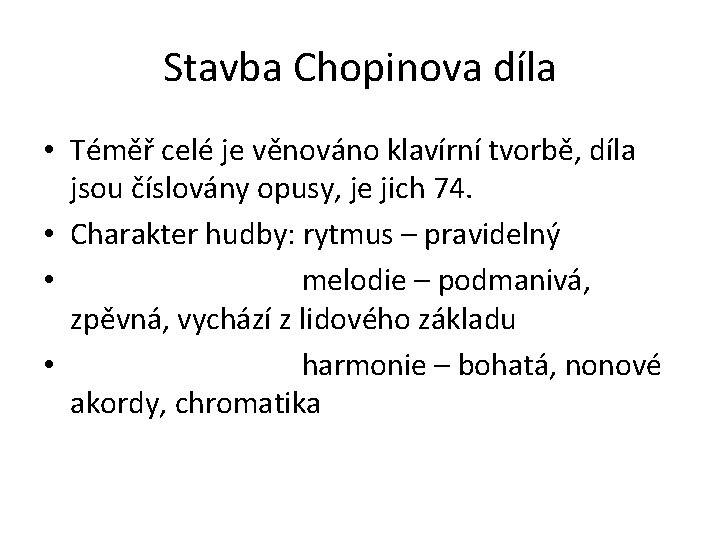 Stavba Chopinova díla

• Téměř celé je věnováno klavírní tvorbě, díla jsou číslovány opusy, je jich 74.

• Charakter hudby: rytmus – pravidelný

• melodie – podmanivá, zpěvná, vychází z lidového základu

• harmonie – bohatá, nonové akordy, chromatika